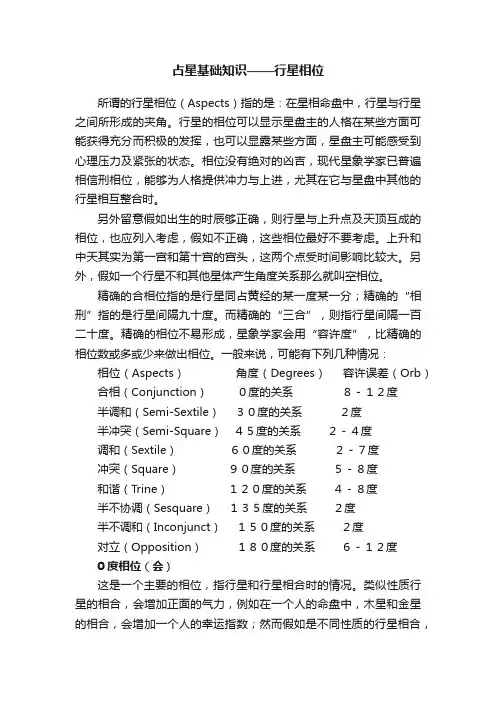 占星基础知识——行星相位

所谓的行星相位（Aspects）指的是：在星相命盘中，行星与行星之间所形成的夹角。行星的相位可以显示星盘主的人格在某些方面可能获得充分而积极的发挥，也可以显露某些方面，星盘主可能感受到心理压力及紧张的状态。相位没有绝对的凶吉，现代星象学家已普遍相信刑相位，能够为人格提供冲力与上进，尤其在它与星盘中其他的行星相互整合时。

另外留意假如出生的时辰够正确，则行星与上升点及天顶互成的相位，也应列入考虑，假如不正确，这些相位最好不要考虑。上升和中天其实为第一宫和第十宫的宫头，这两个点受时间影响比较大。另外，假如一个行星不和其他星体产生角度关系那么就叫空相位。

精确的合相位指的是行星同占黄经的某一度某一分；精确的“相刑”指的是行星间隔九十度。而精确的“三合”，则指行星间隔一百二十度。精确的相位不易形成，星象学家会用“容许度”，比精确的相位数或多或少来做出相位。一般来说，可能有下列几种情况：

| 相位（Aspects） | 角度（Degrees） | 容许误差（Orb） |
|---|---|---|
| 合相（Conjunction） | 0度的关系 | 8－12度 |
| 半调和（Semi-Sextile） | 30度的关系 | 2度 |
| 半冲突（Semi-Square） | 45度的关系 | 2－4度 |
| 调和（Sextile） | 60度的关系 | 2－7度 |
| 冲突（Square） | 90度的关系 | 5－8度 |
| 和谐（Trine） | 120度的关系 | 4－8度 |
| 半不协调（Sesquare） | 135度的关系 | 2度 |
| 半不调和（Inconjunct） | 150度的关系 | 2度 |
| 对立（Opposition） | 180度的关系 | 6－12度 |

0度相位（会）

这是一个主要的相位，指行星和行星相合时的情况。类似性质行星的相合，会增加正面的气力，例如在一个人的命盘中，木星和金星的相合，会增加一个人的幸运指数；然而假如是不同性质的行星相合，